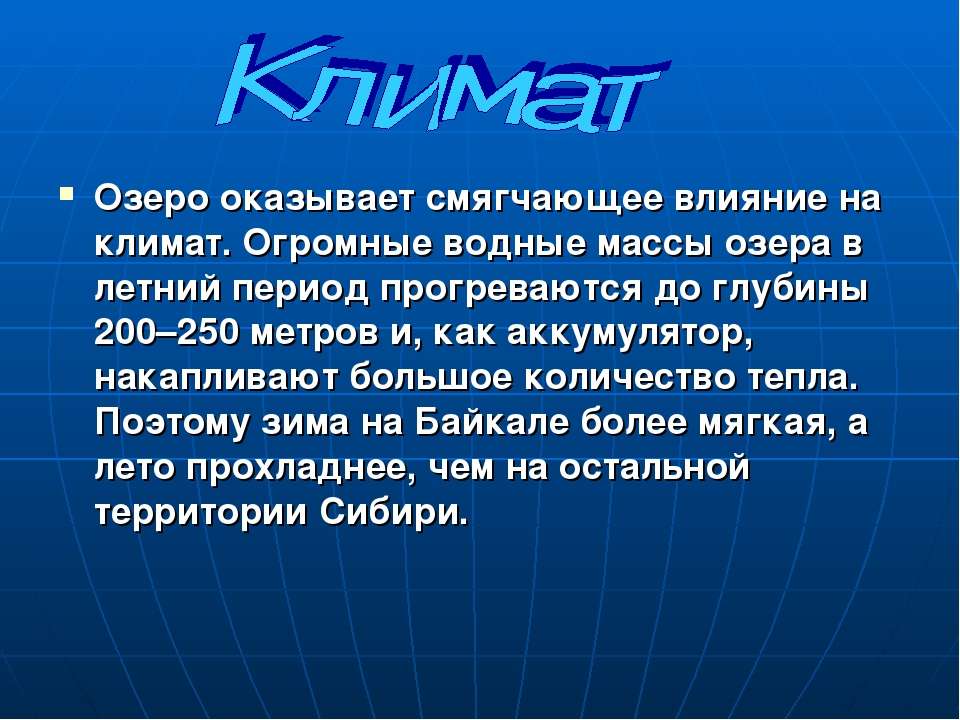 Климат

Озеро оказывает смягчающее влияние на климат. Огромные водные массы озера в летний период прогреваются до глубины 200–250 метров и, как аккумулятор, накапливают большое количество тепла. Поэтому зима на Байкале более мягкая, а лето прохладнее, чем на остальной территории Сибири.